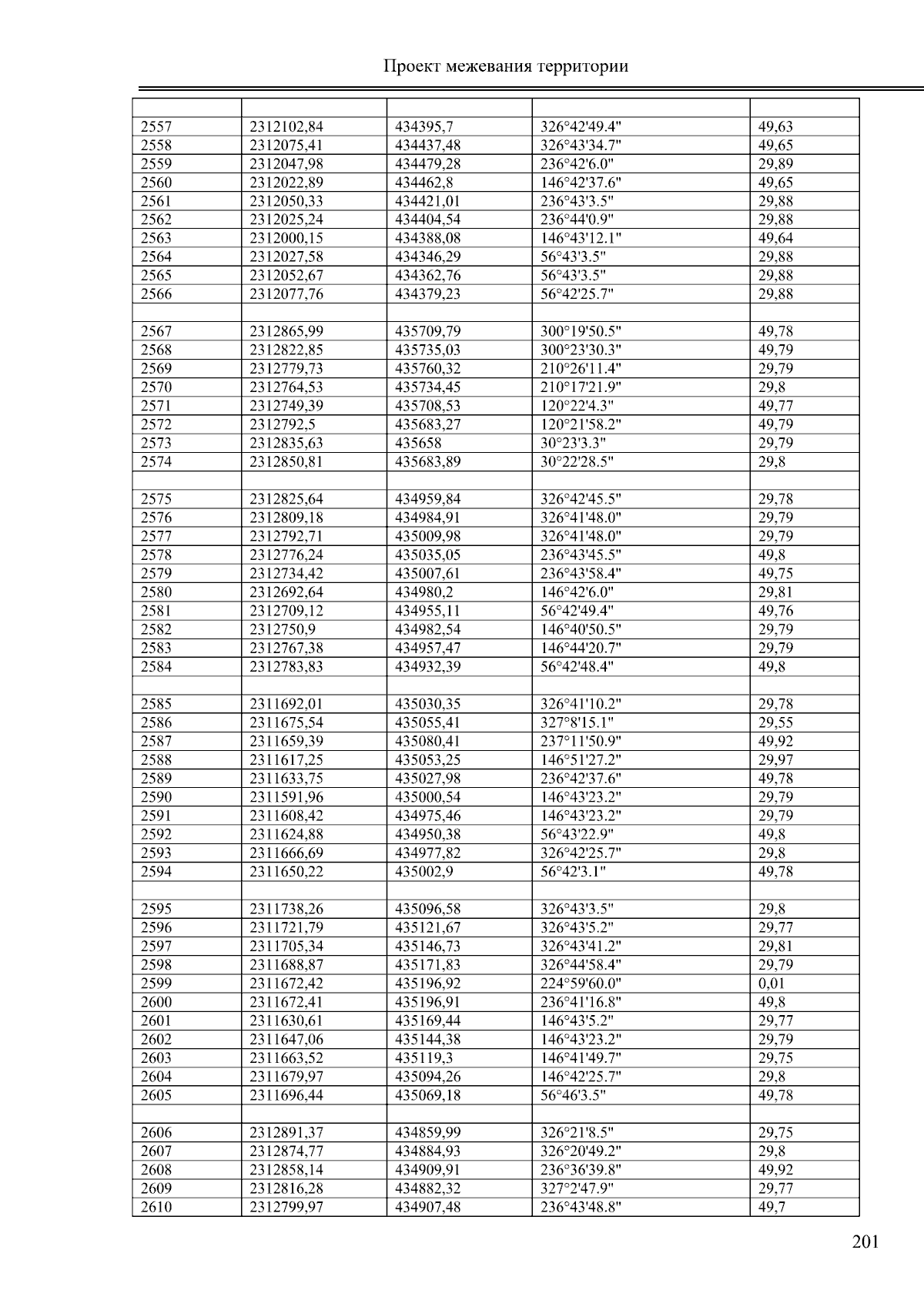 Проект межевания территории

| | | | | |
|---|---|---|---|---|
| 2557 | 2312102,84 | 434395,7 | 326°42'49.4" | 49,63 |
| 2558 | 2312075,41 | 434437,48 | 326°43'34.7" | 49,65 |
| 2559 | 2312047,98 | 434479,28 | 236°42'6.0" | 29,89 |
| 2560 | 2312022,89 | 434462,8 | 146°42'37.6" | 49,65 |
| 2561 | 2312050,33 | 434421,01 | 236°43'3.5" | 29,88 |
| 2562 | 2312025,24 | 434404,54 | 236°44'0.9" | 29,88 |
| 2563 | 2312000,15 | 434388,08 | 146°43'12.1" | 49,64 |
| 2564 | 2312027,58 | 434346,29 | 56°43'3.5" | 29,88 |
| 2565 | 2312052,67 | 434362,76 | 56°43'3.5" | 29,88 |
| 2566 | 2312077,76 | 434379,23 | 56°42'25.7" | 29,88 |
| | | | | |
| 2567 | 2312865,99 | 435709,79 | 300°19'50.5" | 49,78 |
| 2568 | 2312822,85 | 435735,03 | 300°23'30.3" | 49,79 |
| 2569 | 2312779,73 | 435760,32 | 210°26'11.4" | 29,79 |
| 2570 | 2312764,53 | 435734,45 | 210°17'21.9" | 29,8 |
| 2571 | 2312749,39 | 435708,53 | 120°22'4.3" | 49,77 |
| 2572 | 2312792,5 | 435683,27 | 120°21'58.2" | 49,79 |
| 2573 | 2312835,63 | 435658 | 30°23'3.3" | 29,79 |
| 2574 | 2312850,81 | 435683,89 | 30°22'28.5" | 29,8 |
| | | | | |
| 2575 | 2312825,64 | 434959,84 | 326°42'45.5" | 29,78 |
| 2576 | 2312809,18 | 434984,91 | 326°41'48.0" | 29,79 |
| 2577 | 2312792,71 | 435009,98 | 326°41'48.0" | 29,79 |
| 2578 | 2312776,24 | 435035,05 | 236°43'45.5" | 49,8 |
| 2579 | 2312734,42 | 435007,61 | 236°43'58.4" | 49,75 |
| 2580 | 2312692,64 | 434980,2 | 146°42'6.0" | 29,81 |
| 2581 | 2312709,12 | 434955,11 | 56°42'49.4" | 49,76 |
| 2582 | 2312750,9 | 434982,54 | 146°40'50.5" | 29,79 |
| 2583 | 2312767,38 | 434957,47 | 146°44'20.7" | 29,79 |
| 2584 | 2312783,83 | 434932,39 | 56°42'48.4" | 49,8 |
| | | | | |
| 2585 | 2311692,01 | 435030,35 | 326°41'10.2" | 29,78 |
| 2586 | 2311675,54 | 435055,41 | 327°8'15.1" | 29,55 |
| 2587 | 2311659,39 | 435080,41 | 237°11'50.9" | 49,92 |
| 2588 | 2311617,25 | 435053,25 | 146°51'27.2" | 29,97 |
| 2589 | 2311633,75 | 435027,98 | 236°42'37.6" | 49,78 |
| 2590 | 2311591,96 | 435000,54 | 146°43'23.2" | 29,79 |
| 2591 | 2311608,42 | 434975,46 | 146°43'23.2" | 29,79 |
| 2592 | 2311624,88 | 434950,38 | 56°43'22.9" | 49,8 |
| 2593 | 2311666,69 | 434977,82 | 326°42'25.7" | 29,8 |
| 2594 | 2311650,22 | 435002,9 | 56°42'3.1" | 49,78 |
| | | | | |
| 2595 | 2311738,26 | 435096,58 | 326°43'3.5" | 29,8 |
| 2596 | 2311721,79 | 435121,67 | 326°43'5.2" | 29,77 |
| 2597 | 2311705,34 | 435146,73 | 326°43'41.2" | 29,81 |
| 2598 | 2311688,87 | 435171,83 | 326°44'58.4" | 29,79 |
| 2599 | 2311672,42 | 435196,92 | 224°59'60.0" | 0,01 |
| 2600 | 2311672,41 | 435196,91 | 236°41'16.8" | 49,8 |
| 2601 | 2311630,61 | 435169,44 | 146°43'5.2" | 29,77 |
| 2602 | 2311647,06 | 435144,38 | 146°43'23.2" | 29,79 |
| 2603 | 2311663,52 | 435119,3 | 146°41'49.7" | 29,75 |
| 2604 | 2311679,97 | 435094,26 | 146°42'25.7" | 29,8 |
| 2605 | 2311696,44 | 435069,18 | 56°46'3.5" | 49,78 |
| | | | | |
| 2606 | 2312891,37 | 434859,99 | 326°21'8.5" | 29,75 |
| 2607 | 2312874,77 | 434884,93 | 326°20'49.2" | 29,8 |
| 2608 | 2312858,14 | 434909,91 | 236°36'39.8" | 49,92 |
| 2609 | 2312816,28 | 434882,32 | 327°2'47.9" | 29,77 |
| 2610 | 2312799,97 | 434907,48 | 236°43'48.8" | 49,7 |

201